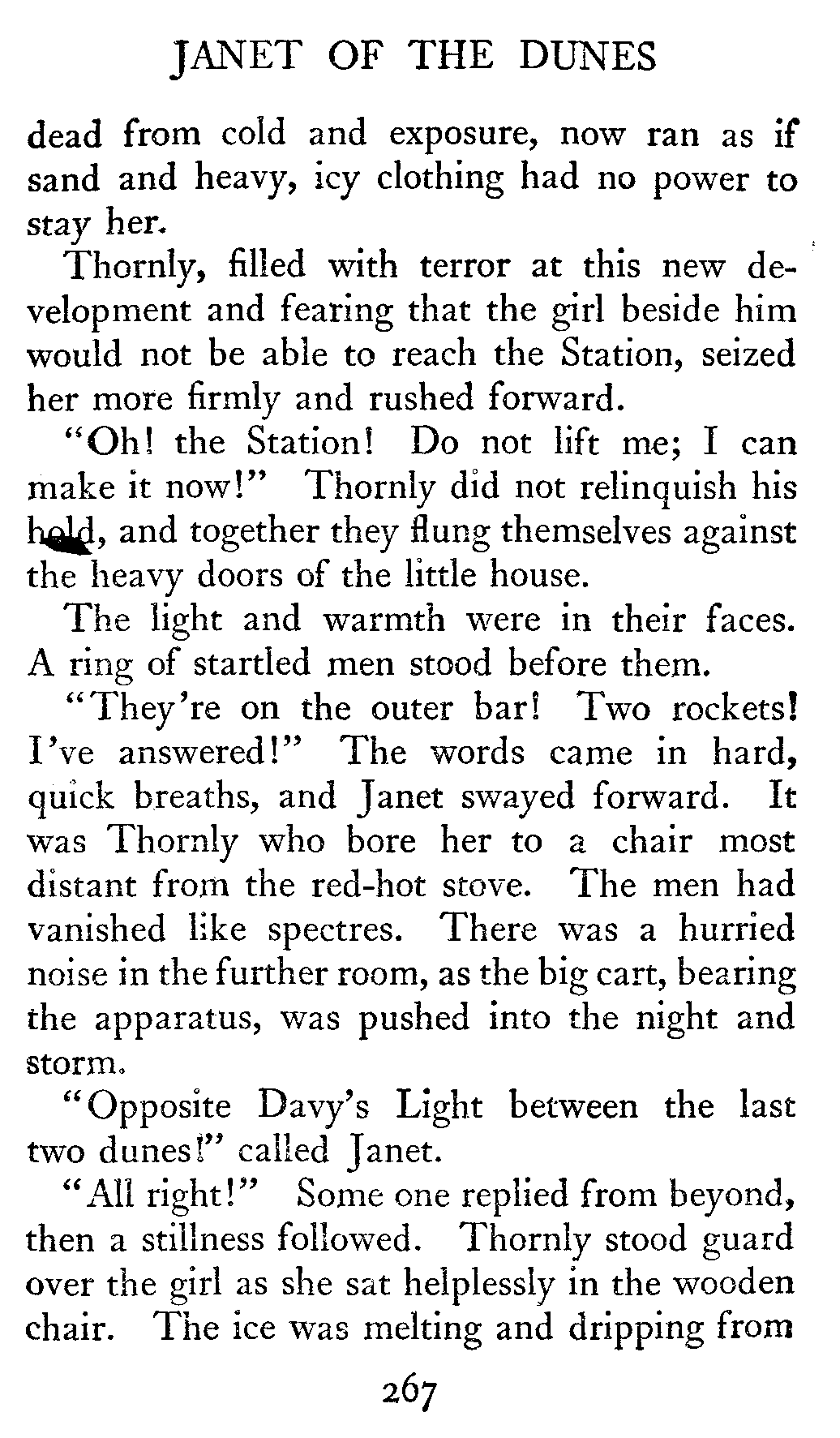 JANET OF THE DUNES

dead from cold and exposure, now ran as if sand and heavy, icy clothing had no power to stay her.

Thornly, filled with terror at this new development and fearing that the girl beside him would not be able to reach the Station, seized her more firmly and rushed forward.

"Oh! the Station! Do not lift me; I can make it now!" Thornly did not relinquish his hold, and together they flung themselves against the heavy doors of the little house.

The light and warmth were in their faces. A ring of startled men stood before them.

"They're on the outer bar! Two rockets! I've answered!" The words came in hard, quick breaths, and Janet swayed forward. It was Thornly who bore her to a chair most distant from the red-hot stove. The men had vanished like spectres. There was a hurried noise in the further room, as the big cart, bearing the apparatus, was pushed into the night and storm.

"Opposite Davy's Light between the last two dunes!" called Janet.

"All right!" Some one replied from beyond, then a stillness followed. Thornly stood guard over the girl as she sat helplessly in the wooden chair. The ice was melting and dripping from

267